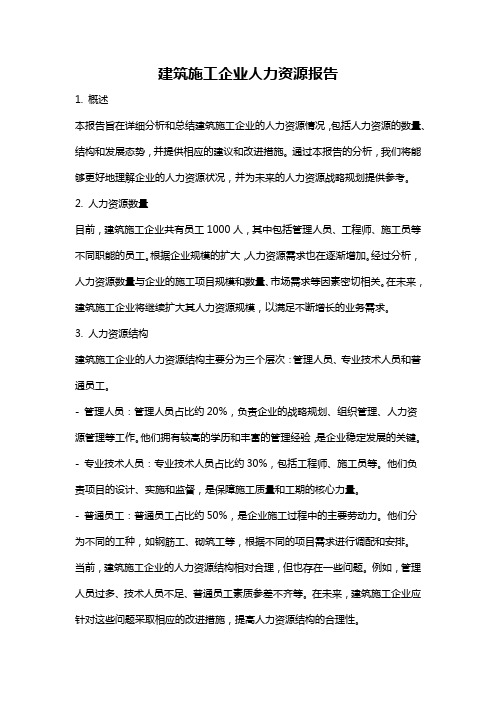 建筑施工企业人力资源报告

1. 概述

本报告旨在详细分析和总结建筑施工企业的人力资源情况，包括人力资源的数量、结构和发展态势，并提供相应的建议和改进措施。通过本报告的分析，我们将能够更好地理解企业的人力资源状况，并为未来的人力资源战略规划提供参考。

2. 人力资源数量

目前，建筑施工企业共有员工 1000 人，其中包括管理人员、工程师、施工员等不同职能的员工。根据企业规模的扩大，人力资源需求也在逐渐增加。经过分析，人力资源数量与企业的施工项目规模和数量、市场需求等因素密切相关。在未来，建筑施工企业将继续扩大其人力资源规模，以满足不断增长的业务需求。

3. 人力资源结构

建筑施工企业的人力资源结构主要分为三个层次：管理人员、专业技术人员和普通员工。

- 管理人员：管理人员占比约 20%，负责企业的战略规划、组织管理、人力资源管理等工作。他们拥有较高的学历和丰富的管理经验，是企业稳定发展的关键。

- 专业技术人员：专业技术人员占比约 30%，包括工程师、施工员等。他们负责项目的设计、实施和监督，是保障施工质量和工期的核心力量。

- 普通员工：普通员工占比约 50%，是企业施工过程中的主要劳动力。他们分为不同的工种，如钢筋工、砌筑工等，根据不同的项目需求进行调配和安排。

当前，建筑施工企业的人力资源结构相对合理，但也存在一些问题。例如，管理人员过多、技术人员不足、普通员工素质参差不齐等。在未来，建筑施工企业应针对这些问题采取相应的改进措施，提高人力资源结构的合理性。